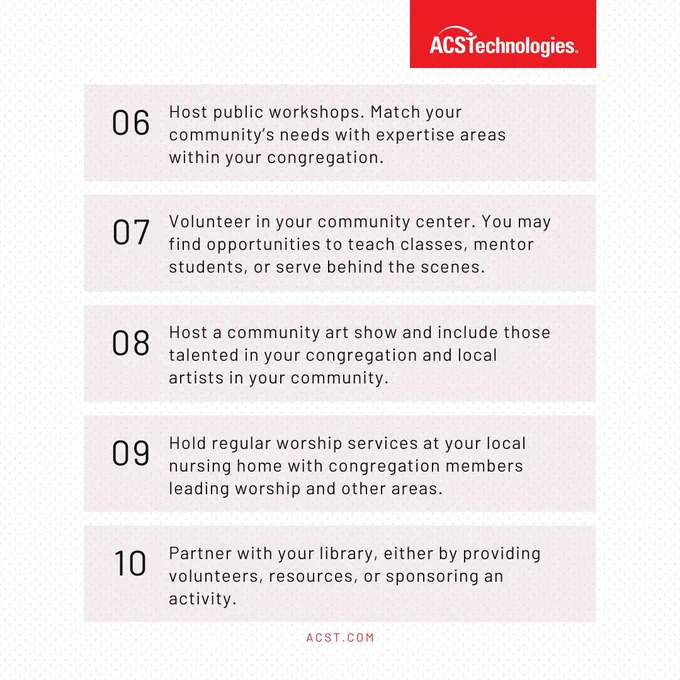 ACSTechnologies.

06 Host public workshops. Match your community's needs with expertise areas within your congregation.

07 Volunteer in your community center. You may find opportunities to teach classes, mentor students, or serve behind the scenes.

08 Host a community art show and include those talented in your congregation and local artists in your community.

09 Hold regular worship services at your local nursing home with congregation members leading worship and other areas.

10 Partner with your library, either by providing volunteers, resources, or sponsoring an activity.

ACST.COM